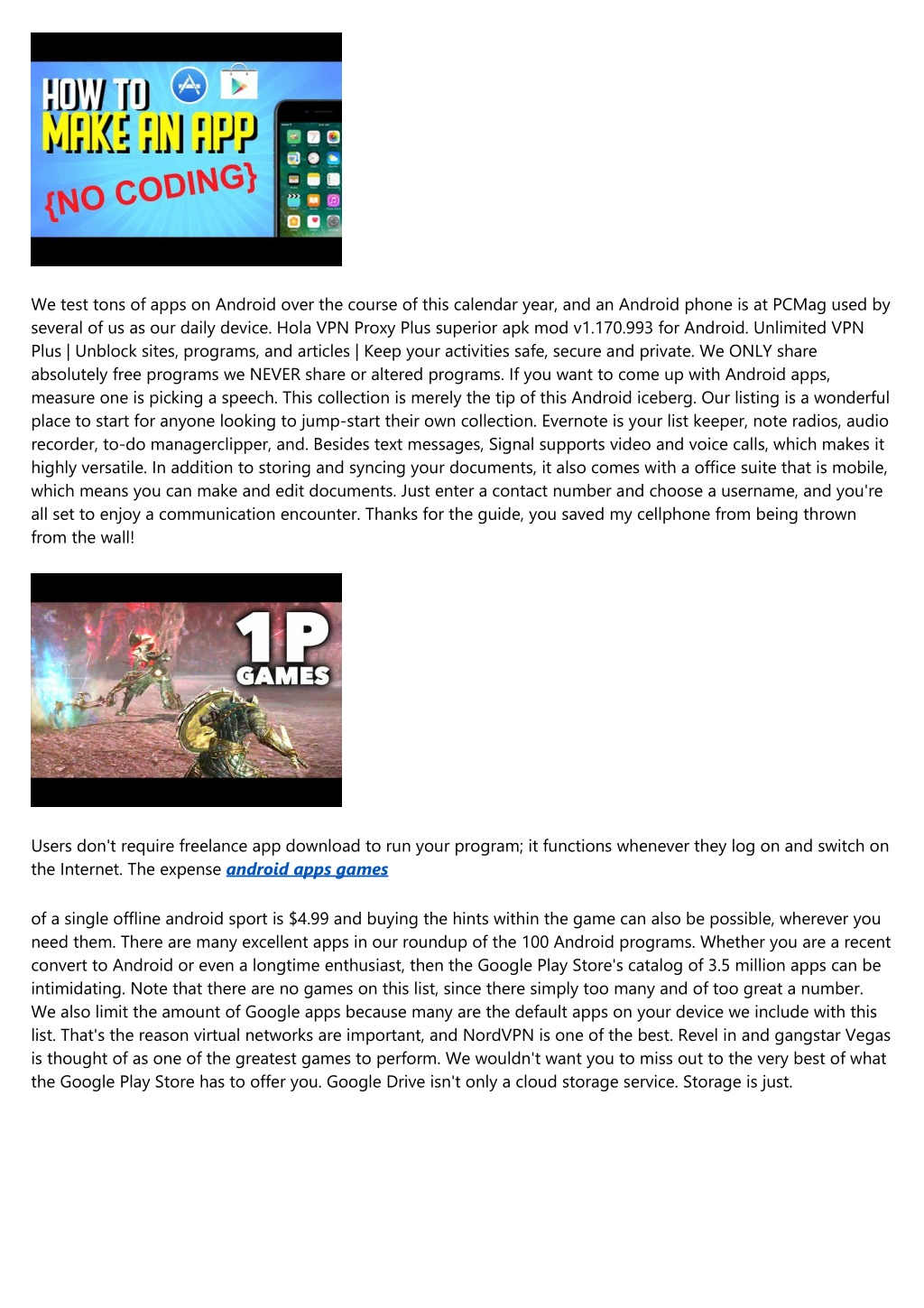 HOW TO MAKE AN APP {NO CODING}

We test tons of apps on Android over the course of this calendar year, and an Android phone is at PCMag used by several of us as our daily device. Hola VPN Proxy Plus superior apk mod v1.170.993 for Android. Unlimited VPN Plus | Unblock sites, programs, and articles | Keep your activities safe, secure and private. We ONLY share absolutely free programs we NEVER share or altered programs. If you want to come up with Android apps, measure one is picking a speech. This collection is merely the tip of this Android iceberg. Our listing is a wonderful place to start for anyone looking to jump-start their own collection. Evernote is your list keeper, note radios, audio recorder, to-do managerclipper, and. Besides text messages, Signal supports video and voice calls, which makes it highly versatile. In addition to storing and syncing your documents, it also comes with a office suite that is mobile, which means you can make and edit documents. Just enter a contact number and choose a username, and you're all set to enjoy a communication encounter. Thanks for the guide, you saved my cellphone from being thrown from the wall!

1P GAMES

Users don't require freelance app download to run your program; it functions whenever they log on and switch on the Internet. The expense android apps games

of a single offline android sport is $4.99 and buying the hints within the game can also be possible, wherever you need them. There are many excellent apps in our roundup of the 100 Android programs. Whether you are a recent convert to Android or even a longtime enthusiast, then the Google Play Store's catalog of 3.5 million apps can be intimidating. Note that there are no games on this list, since there simply too many and of too great a number. We also limit the amount of Google apps because many are the default apps on your device we include with this list. That's the reason virtual networks are important, and NordVPN is one of the best. Revel in and gangstar Vegas is thought of as one of the greatest games to perform. We wouldn't want you to miss out to the very best of what the Google Play Store has to offer you. Google Drive isn't only a cloud storage service. Storage is just.